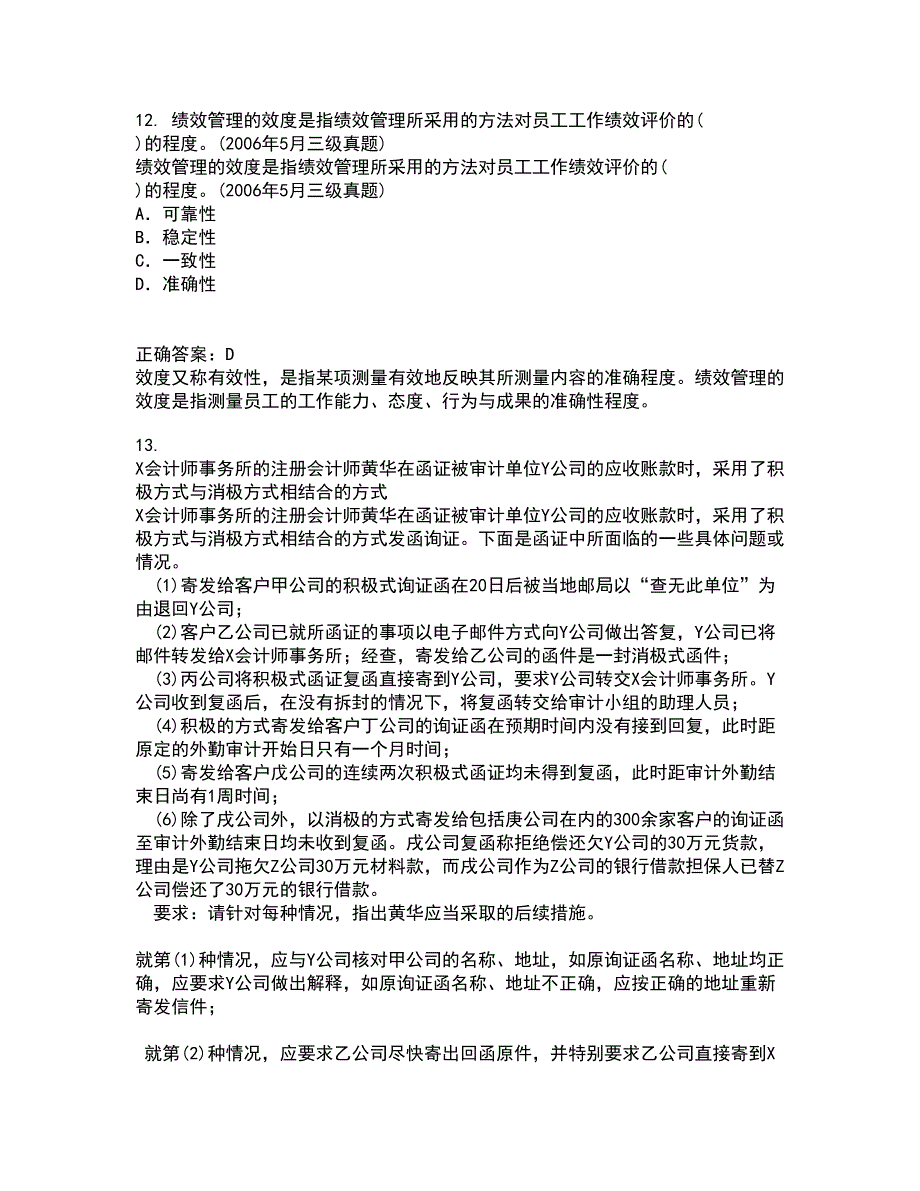 12. 绩效管理的效度是指绩效管理所采用的方法对员工工作绩效评价的（ ）的程度。(2006年5月三级真题)
绩效管理的效度是指绩效管理所采用的方法对员工工作绩效评价的（ ）的程度。(2006年5月三级真题)
A. 可靠性
B. 稳定性
C. 一致性
D. 准确性

正确答案：D
效度又称有效性，是指某项测量有效地反映其所测量内容的准确程度。绩效管理的效度是指测量员工的工作能力、态度、行为与成果的准确性程度。

13.
X会计师事务所的注册会计师黄华在函证被审计单位Y公司的应收账款时，采用了积极方式与消极方式相结合的方式
X会计师事务所的注册会计师黄华在函证被审计单位Y公司的应收账款时，采用了积极方式与消极方式相结合的方式发函询证。下面是函证中所面临的一些具体问题或情况。
(1)寄发给客户甲公司的积极式询证函在20日后被当地邮局以“查无此单位”为由退回Y公司；
(2)客户乙公司已就所函证的事项以电子邮件方式向Y公司做出答复，Y公司已将邮件转发给X会计师事务所；经查，寄发给乙公司的函件是一封消极式函件；
(3)丙公司将积极式函证复函直接寄到Y公司，要求Y公司转交X会计师事务所。Y公司收到复函后，在没有拆封的情况下，将复函转交给审计小组的助理人员；
(4)积极的方式寄发给客户丁公司的询证函在预期时间内没有接到回复，此时距原定的外勤审计开始日只有一个月时间；
(5)寄发给客户戊公司的连续两次积极式函证均未得到复函，此时距审计外勤结束日尚有1周时间；
(6)除了戊公司外，以消极的方式寄发给包括庚公司在内的300余家客户的询证函至审计外勤结束日均未收到复函。戊公司复函称拒绝偿还欠Y公司的30万元货款，理由是Y公司拖欠Z公司30万元材料款，而戊公司作为Z公司的银行借款担保人已替Z公司偿还了30万元的银行借款。
要求：请针对每种情况，指出黄华应当采取的后续措施。

就第(1)种情况，应与Y公司核对甲公司的名称、地址，如原询证函名称、地址均正确，应要求Y公司做出解释，如原询证函名称、地址不正确，应按正确的地址重新寄发信件；

就第(2)种情况，应要求乙公司尽快寄出回函原件，并特别要求乙公司直接寄到X